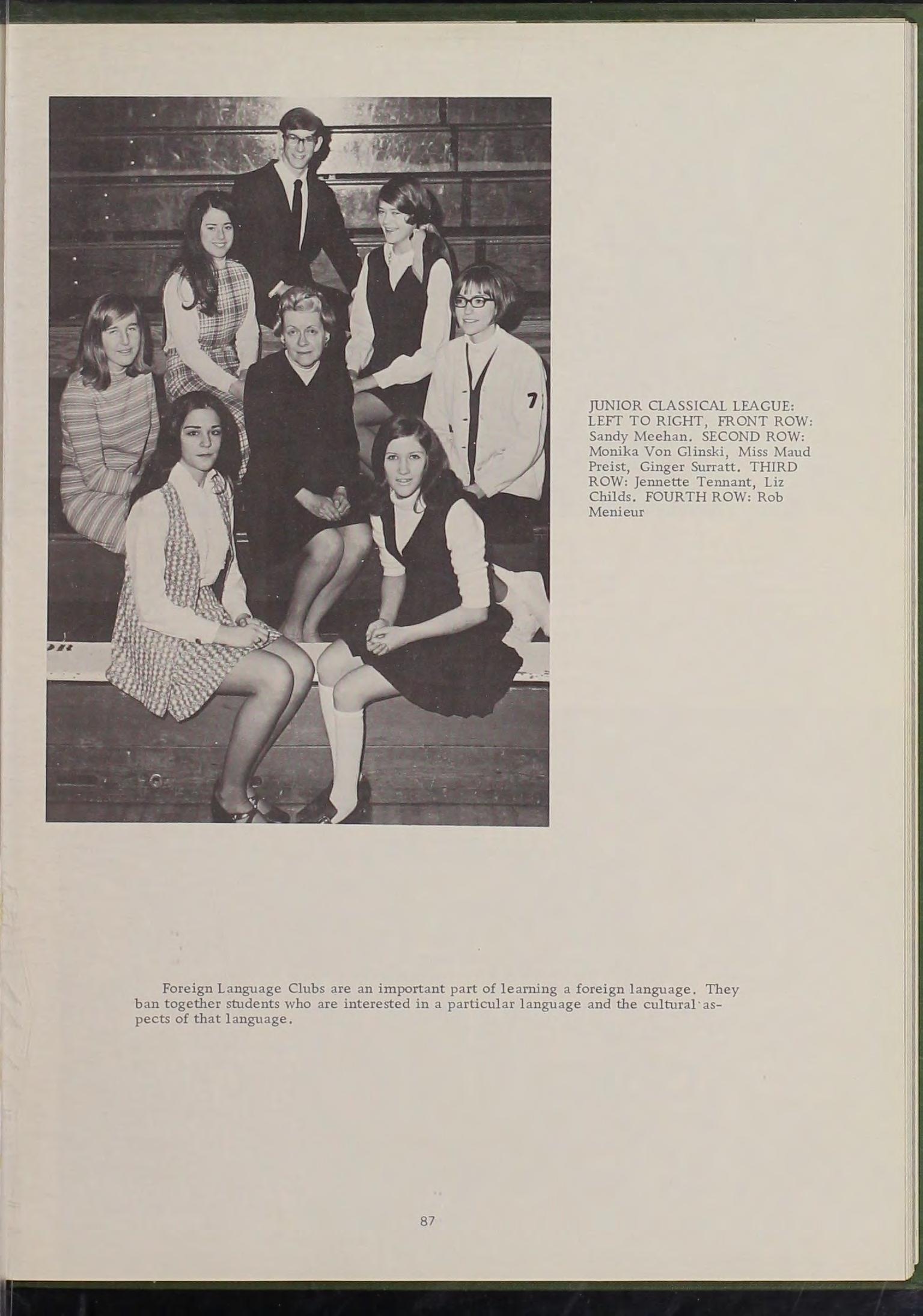 JUNIOR CLASSICAL LEAGUE: LEFT TO RIGHT, FRONT ROW: Sandy Meehan. SECOND ROW: Monika Von Glinski, Miss Maud Preist, Ginger Surratt. THIRD ROW: Jennette Tennant, Liz Childs. FOURTH ROW: Rob Menieur

Foreign Language Clubs are an important part of learning a foreign language. They ban together students who are interested in a particular language and the cultural aspects of that language.

87